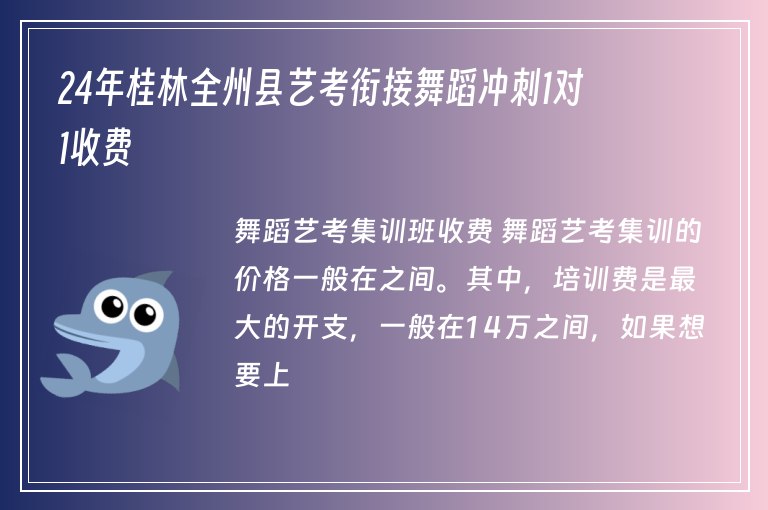 24年桂林全州县艺考衔接舞蹈冲刺1对1收费

舞蹈艺考集训班收费 舞蹈艺考集训的价格一般在之间。其中，培训费是最大的开支，一般在14万之间，如果想要上